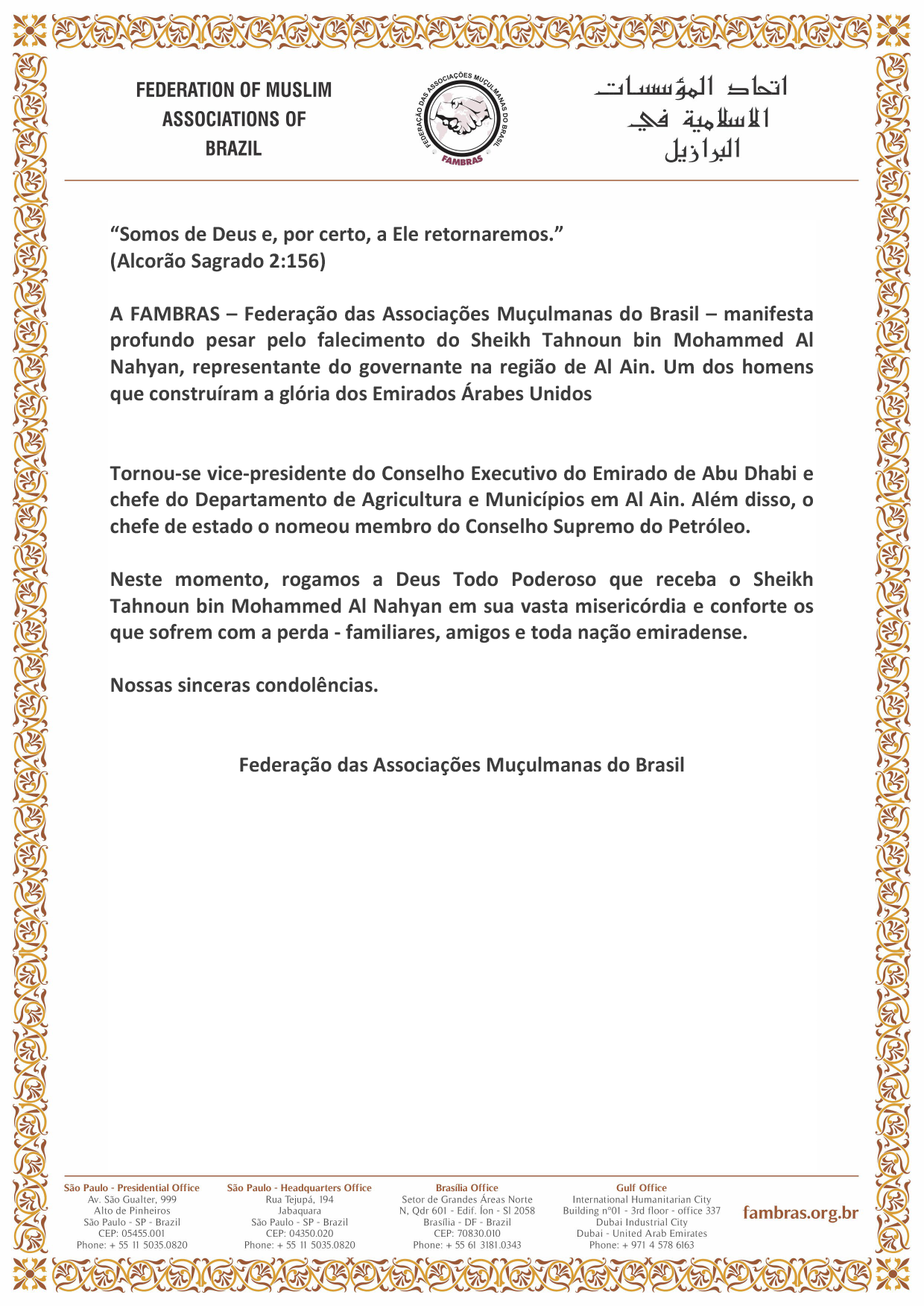 FEDERATION OF MUSLIM ASSOCIATIONS OF BRAZIL

FEDERAÇÃO DAS ASSOCIAÇÕES MUÇULMANAS DO BRASIL
FAMBRAS

اتحاد المؤسسات الاسلامية في البرازيل

“Somos de Deus e, por certo, a Ele retornaremos.”
(Alcorão Sagrado 2:156)

A FAMBRAS – Federação das Associações Muçulmanas do Brasil – manifesta profundo pesar pelo falecimento do Sheikh Tahnoun bin Mohammed Al Nahyan, representante do governante na região de Al Ain. Um dos homens que construíram a glória dos Emirados Árabes Unidos

Tornou-se vice-presidente do Conselho Executivo do Emirado de Abu Dhabi e chefe do Departamento de Agricultura e Municípios em Al Ain. Além disso, o chefe de estado o nomeou membro do Conselho Supremo do Petróleo.

Neste momento, rogamos a Deus Todo Poderoso que receba o Sheikh Tahnoun bin Mohammed Al Nahyan em sua vasta misericórdia e conforte os que sofrem com a perda - familiares, amigos e toda nação emiradense.

Nossas sinceras condolências.

Federação das Associações Muçulmanas do Brasil

São Paulo - Presidential Office
Av. São Gualter, 999
Alto de Pinheiros
São Paulo - SP - Brazil
CEP: 05455.001
Phone: + 55 11 5035.0820

São Paulo - Headquarters Office
Rua Tejupá, 194
Jabaquara
São Paulo - SP - Brazil
CEP: 04350.020
Phone: + 55 11 5035.0820

Brasília Office
Setor de Grandes Áreas Norte
N, Qdr 601 - Edif. Íon - Sl 2058
Brasília - DF - Brazil
CEP: 70830.010
Phone: + 55 61 3181.0343

Gulf Office
International Humanitarian City
Building nº01 - 3rd floor - office 337
Dubai Industrial City
Dubai - United Arab Emirates
Phone: + 971 4 578 6163

fambras.org.br